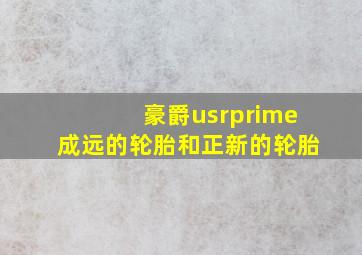 豪爵usrprime
成远的轮胎和正新的轮胎